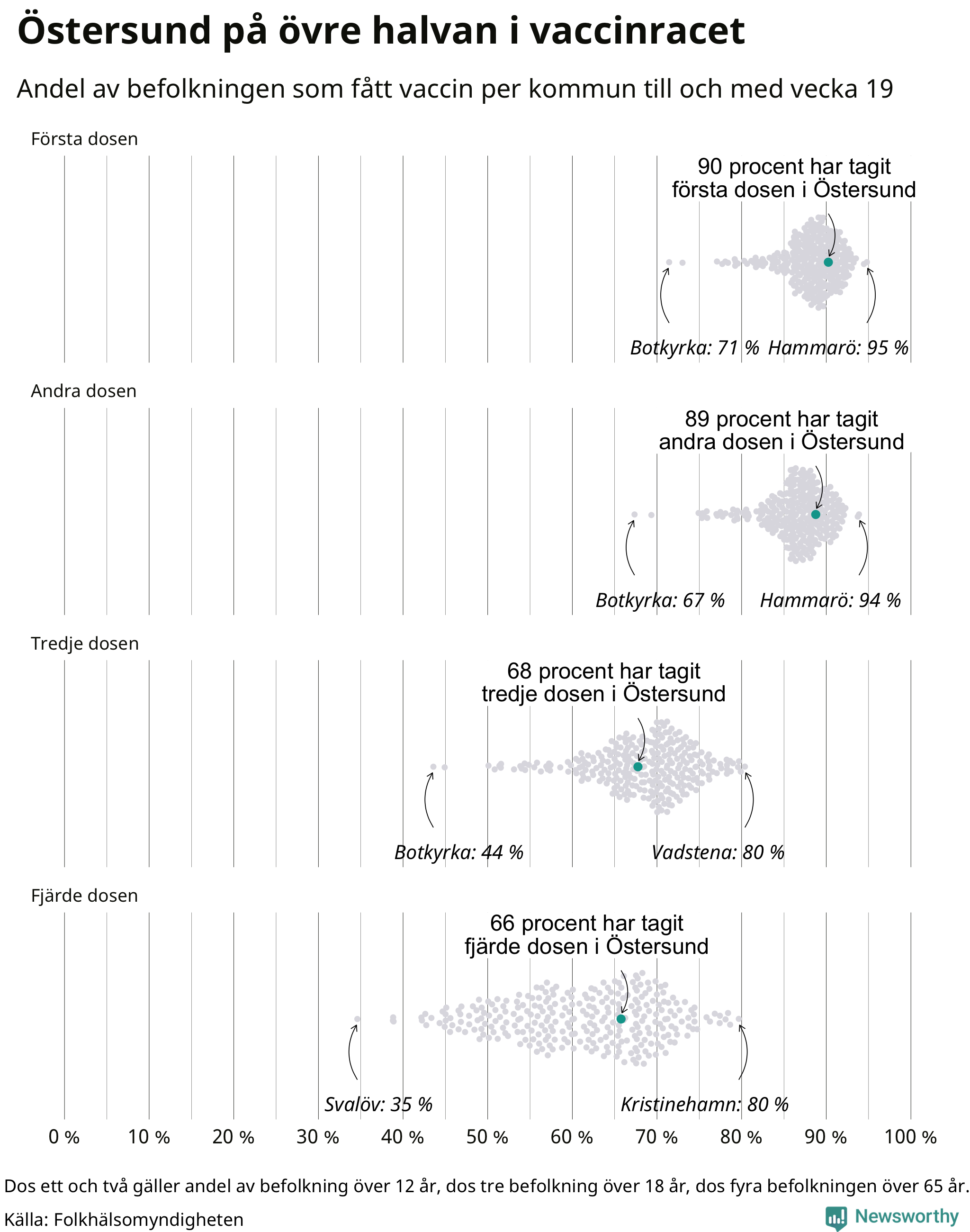 Östersund på övre halvan i vaccinracet

Andel av befolkningen som fått vaccin per kommun till och med vecka 19

Första dosen

90 procent har tagit första dosen i Östersund

Botkyrka: 71 % Hammarö: 95 %

Andra dosen

89 procent har tagit andra dosen i Östersund

Botkyrka: 67 % Hammarö: 94 %

Tredje dosen

68 procent har tagit tredje dosen i Östersund

Botkyrka: 44 % Vadstena: 80 %

Fjärde dosen

66 procent har tagit fjärde dosen i Östersund

Svalöv: 35 % Kristinehamn: 80 %

0 % 10 % 20 % 30 % 40 % 50 % 60 % 70 % 80 % 90 % 100 %

Dos ett och två gäller andel av befolkning över 12 år, dos tre befolkning över 18 år, dos fyra befolkningen över 65 år.

Källa: Folkhälsomyndigheten

Newsworthy